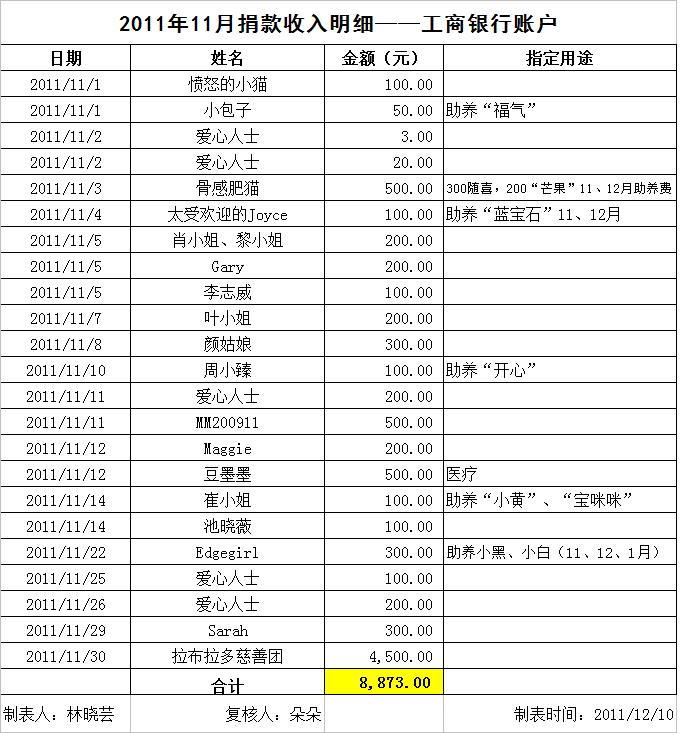 2011年11月捐款收入明细——工商银行账户

| 日期 | 姓名 | 金额（元） | 指定用途 |
|---|---|---|---|
| 2011/11/1 | 愤怒的小猫 | 100.00 | |
| 2011/11/1 | 小包子 | 50.00 | 助养“福气” |
| 2011/11/2 | 爱心人士 | 3.00 | |
| 2011/11/2 | 爱心人士 | 20.00 | |
| 2011/11/3 | 骨感肥猫 | 500.00 | 300随喜，200“芒果”11、12月助养费 |
| 2011/11/4 | 太受欢迎的Joyce | 100.00 | 助养“蓝宝石”11、12月 |
| 2011/11/5 | 肖小姐、黎小姐 | 200.00 | |
| 2011/11/5 | Gary | 200.00 | |
| 2011/11/5 | 李志威 | 100.00 | |
| 2011/11/7 | 叶小姐 | 200.00 | |
| 2011/11/8 | 颜姑娘 | 300.00 | |
| 2011/11/10 | 周小臻 | 100.00 | 助养“开心” |
| 2011/11/11 | 爱心人士 | 200.00 | |
| 2011/11/11 | MM200911 | 500.00 | |
| 2011/11/12 | Maggie | 200.00 | |
| 2011/11/12 | 豆墨墨 | 500.00 | 医疗 |
| 2011/11/14 | 崔小姐 | 100.00 | 助养“小黄”、“宝咪咪” |
| 2011/11/14 | 池晓薇 | 100.00 | |
| 2011/11/22 | Edgegirl | 300.00 | 助养小黑、小白（11、12、1月） |
| 2011/11/25 | 爱心人士 | 100.00 | |
| 2011/11/26 | 爱心人士 | 200.00 | |
| 2011/11/29 | Sarah | 300.00 | |
| 2011/11/30 | 拉布拉多慈善团 | 4,500.00 | |
| | 合计 | 8,873.00 | |

制表人：林晓芸　　复核人：朵朵　　制表时间：2011/12/10